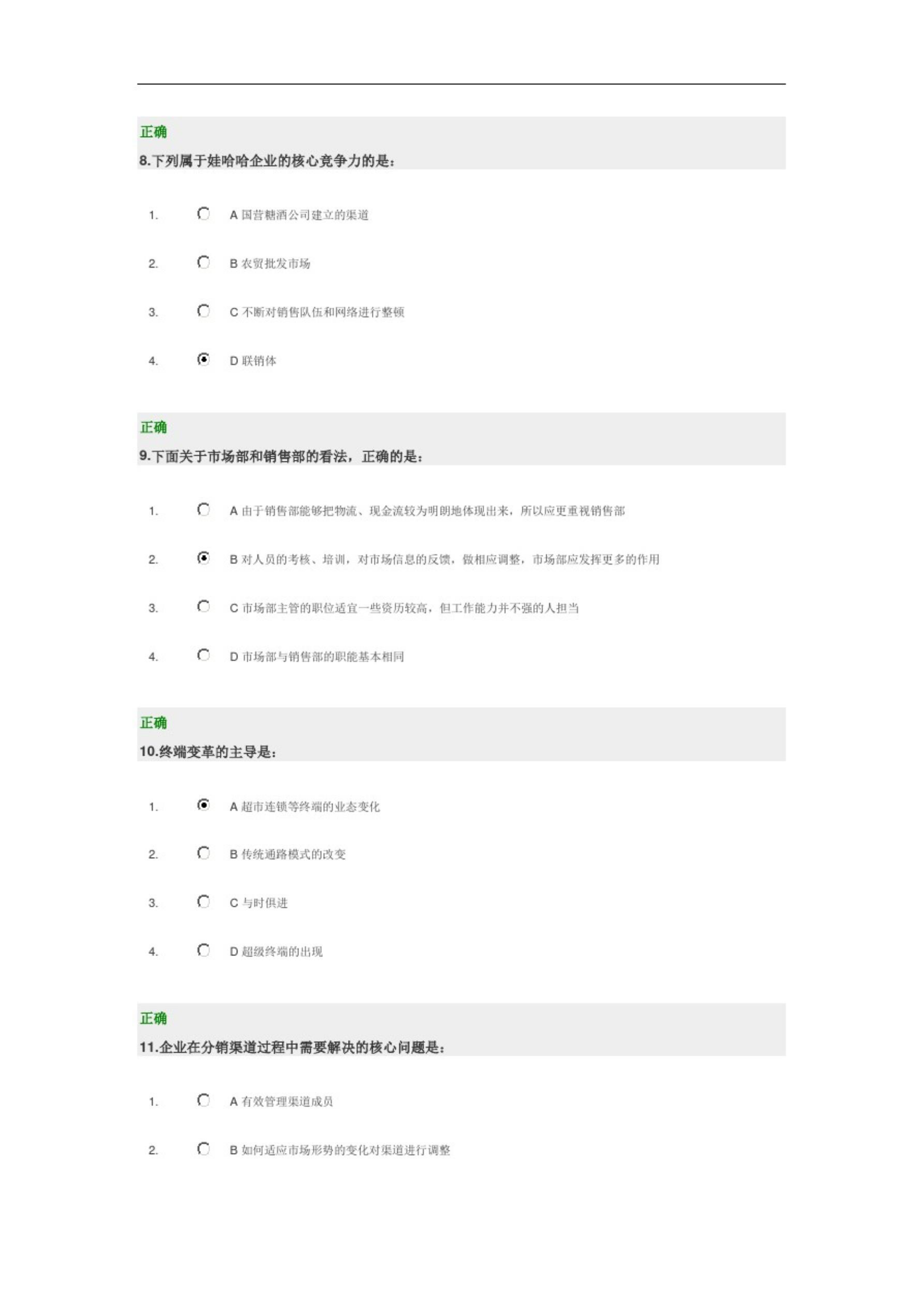 正确
8.下列属于娃哈哈企业的核心竞争力的是：

1. A 国营糖酒公司建立的渠道

2. B 农贸批发市场

3. C 不断对销售队伍和网络进行整顿

4. D 联销体

正确
9.下面关于市场部和销售部的看法，正确的是：

1. A 由于销售部能够把物流、现金流较为明朗地体现出来，所以应更重视销售部

2. B 对人员的考核、培训，对市场信息的反馈，做相应调整，市场部应发挥更多的作用

3. C 市场部主管的职位适宜一些资历较高，但工作能力并不强的人担当

4. D 市场部与销售部的职能基本相同

正确
10.终端变革的主导是：

1. A 超市连锁等终端的业态变化

2. B 传统通路模式的改变

3. C 与时俱进

4. D 超级终端的出现

正确
11.企业在分销渠道过程中需要解决的核心问题是：

1. A 有效管理渠道成员

2. B 如何适应市场形势的变化对渠道进行调整